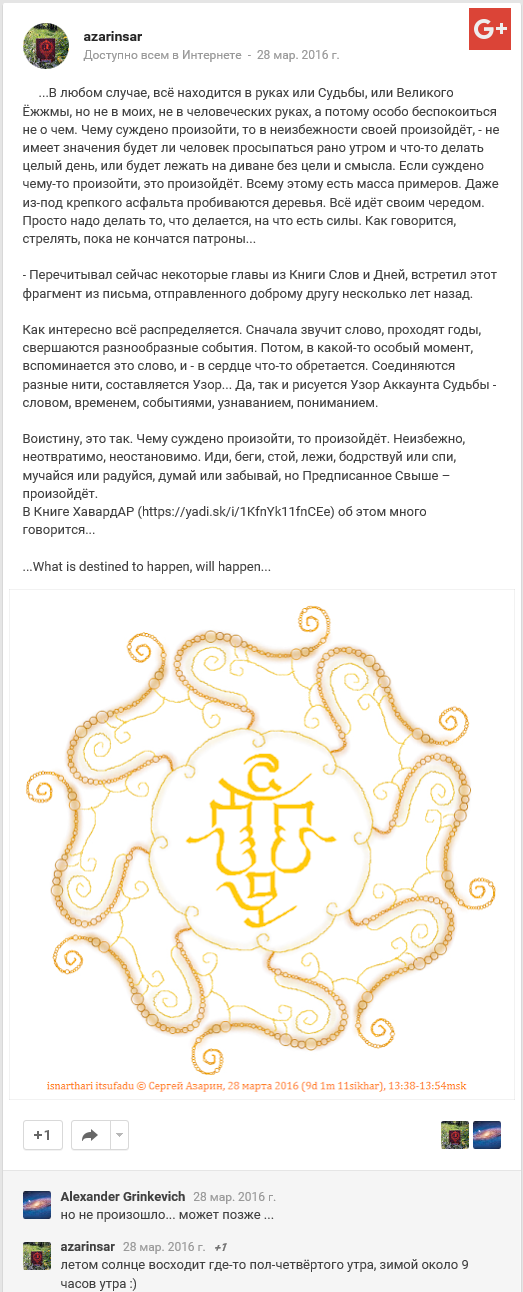 azarinsar
Доступно всем в Интернете - 28 мар. 2016 г.

G+

...В любом случае, всё находится в руках или Судьбы, или Великого Ёжжмы, но не в моих, не в человеческих руках, а потому особо беспокоиться не о чем. Чему суждено произойти, то в неизбежности своей произойдёт, - не имеет значения будет ли человек просыпаться рано утром и что-то делать целый день, или будет лежать на диване без цели и смысла. Если суждено чему-то произойти, это произойдёт. Всему этому есть масса примеров. Даже из-под крепкого асфальта пробиваются деревья. Всё идёт своим чередом. Просто надо делать то, что делается, на что есть силы. Как говорится, стрелять, пока не кончатся патроны...

- Перечитывал сейчас некоторые главы из Книги Слов и Дней, встретил этот фрагмент из письма, отправленного доброму другу несколько лет назад.

Как интересно всё распределяется. Сначала звучит слово, проходят годы, свершаются разнообразные события. Потом, в какой-то особый момент, вспоминается это слово, и - в сердце что-то обретается. Соединяются разные нити, составляется Узор... Да, так и рисуется Узор Аккаунта Судьбы - словом, временем, событиями, узнаванием, пониманием.

Воистину, это так. Чему суждено произойти, то произойдёт. Неизбежно, неотвратимо, неостановимо. Иди, беги, стой, лежи, бодрствуй или спи, мучайся или радуйся, думай или забывай, но Предписанное Свыше – произойдёт.
В Книге ХавардАР (https://yadi.sk/i/1KfnYk11fnCEe) об этом много говорится...

...What is destined to happen, will happen...

isnarthari itsufadu © Сергей Азарин, 28 марта 2016 (9d 1m 11sikhar), 13:38-13:54msk

+1

Alexander Grinkevich 28 мар. 2016 г.
но не произошло... может позже ...

azarinsar 28 мар. 2016 г. +1
летом солнце восходит где-то пол-четвёртого утра, зимой около 9 часов утра :)